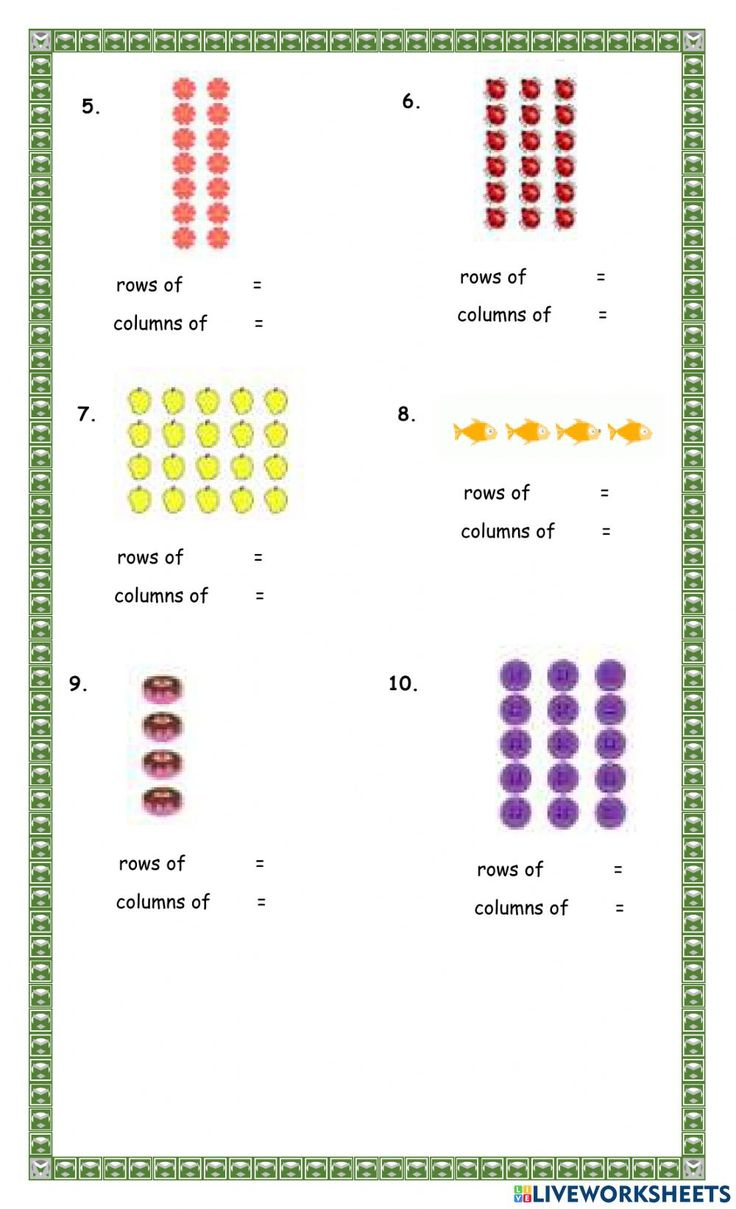 5.

rows of =

columns of =

6.

rows of =

columns of =

7.

rows of =

columns of =

8.

rows of =

columns of =

9.

rows of =

columns of =

10.

rows of =

columns of =

LIVEWORKSHEETS